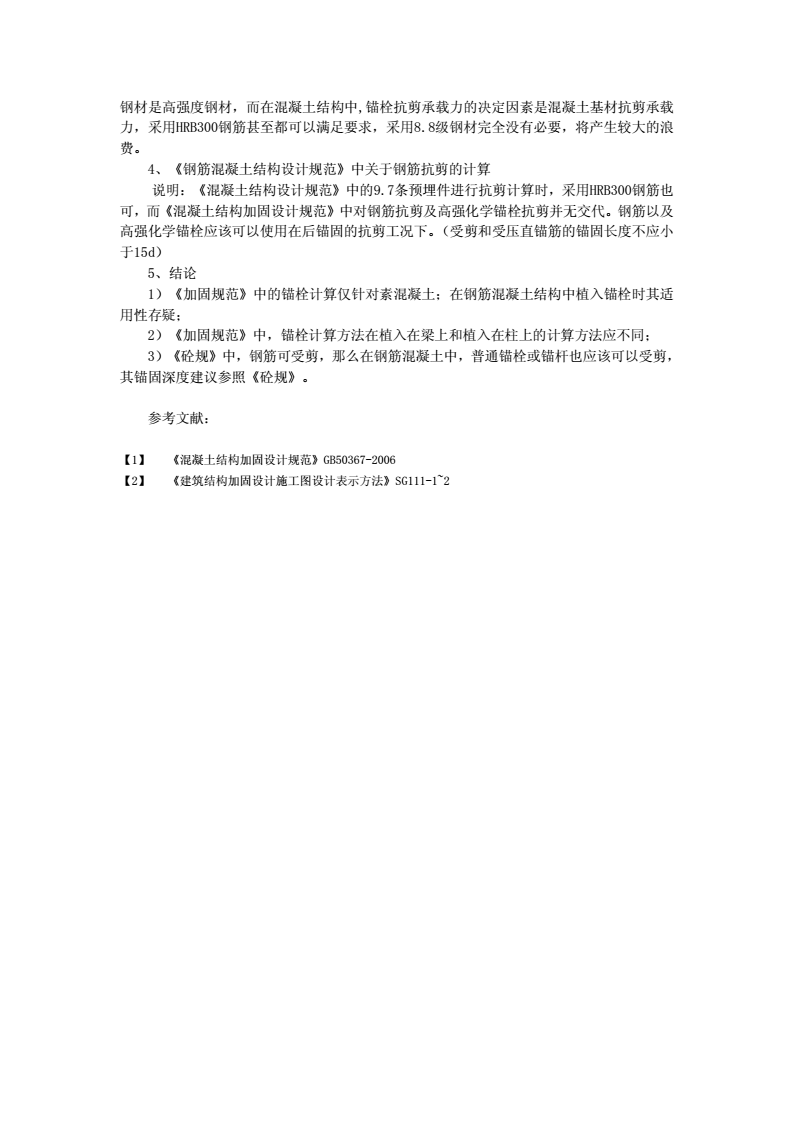 钢材是高强度钢材，而在混凝土结构中,锚栓抗剪承载力的决定因素是混凝土基材抗剪承载力，采用HRB300钢筋甚至都可以满足要求，采用8.8级钢材完全没有必要，将产生较大的浪费。

4、《钢筋混凝土结构设计规范》中关于钢筋抗剪的计算

说明：《混凝土结构设计规范》中的9.7条预埋件进行抗剪计算时，采用HRB300钢筋也可，而《混凝土结构加固设计规范》中对钢筋抗剪及高强化学锚栓抗剪并无交代。钢筋以及高强化学锚栓应该可以使用在后锚固的抗剪工况下。(受剪和受压直锚筋的锚固长度不应小于15d)

5、结论

1）《加固规范》中的锚栓计算仅针对素混凝土；在钢筋混凝土结构中植入锚栓时其适用性存疑；

2）《加固规范》中，锚栓计算方法在植入在梁上和植入在柱上的计算方法应不同；

3）《砼规》中，钢筋可受剪，那么在钢筋混凝土中，普通锚栓或锚杆也应该可以受剪，其锚固深度建议参照《砼规》。

参考文献：

【1】 《混凝土结构加固设计规范》GB50367-2006

【2】 《建筑结构加固设计施工图设计表示方法》SG111-1~2